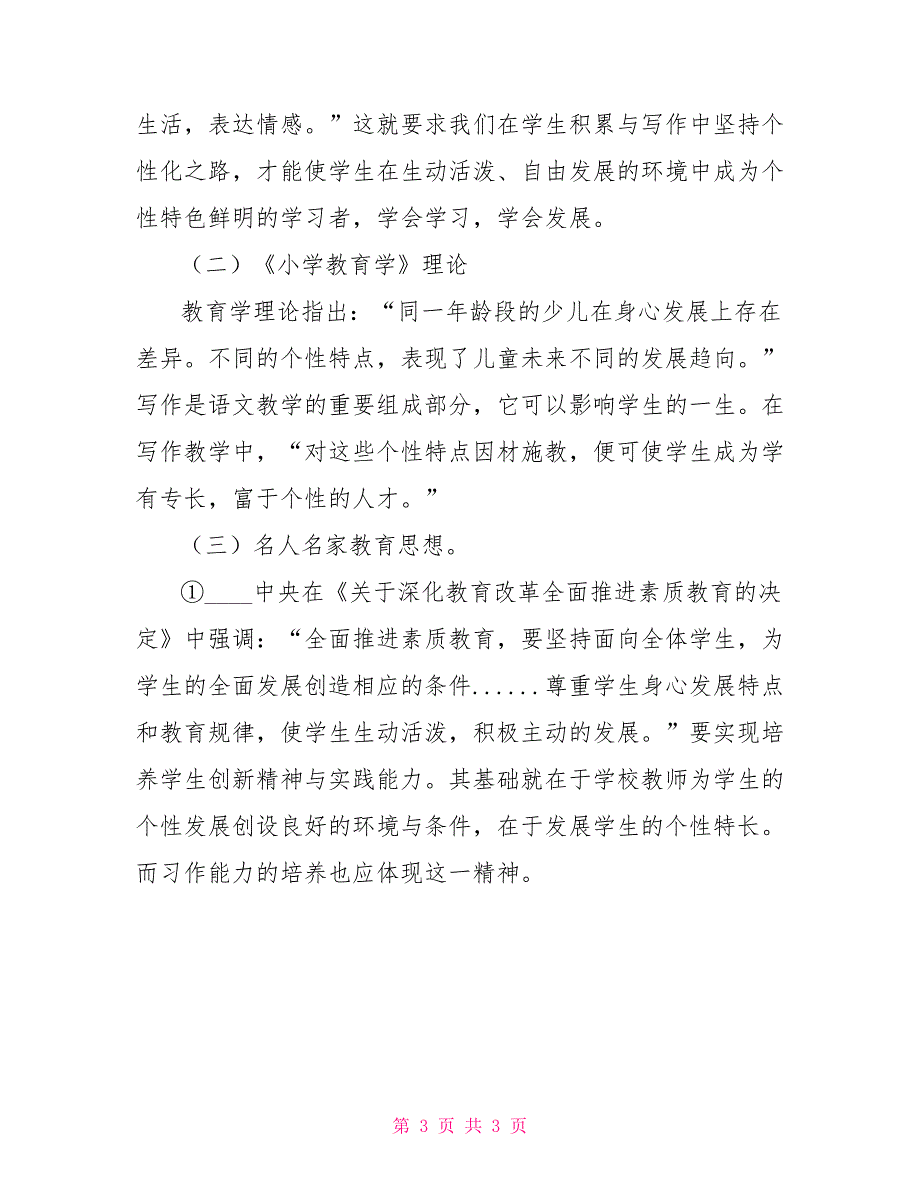 生活，表达情感。”这就要求我们在学生积累与写作中坚持个性化之路，才能使学生在生动活泼、自由发展的环境中成为个性特色鲜明的学习者，学会学习，学会发展。

（二）《小学教育学》理论

教育学理论指出：“同一年龄段的少儿在身心发展上存在差异。不同的个性特点，表现了儿童未来不同的发展趋向。”写作是语文教学的重要组成部分，它可以影响学生的一生。在写作教学中，“对这些个性特点因材施教，便可使学生成为学有专长，富于个性的人才。”

（三）名人名家教育思想。

①____中央在《关于深化教育改革全面推进素质教育的决定》中强调：“全面推进素质教育，要坚持面向全体学生，为学生的全面发展创造相应的条件......尊重学生身心发展特点和教育规律，使学生生动活泼，积极主动的发展。”要实现培养学生创新精神与实践能力。其基础就在于学校教师为学生的个性发展创设良好的环境与条件，在于发展学生的个性特长。而习作能力的培养也应体现这一精神。

第 3 页 共 3 页